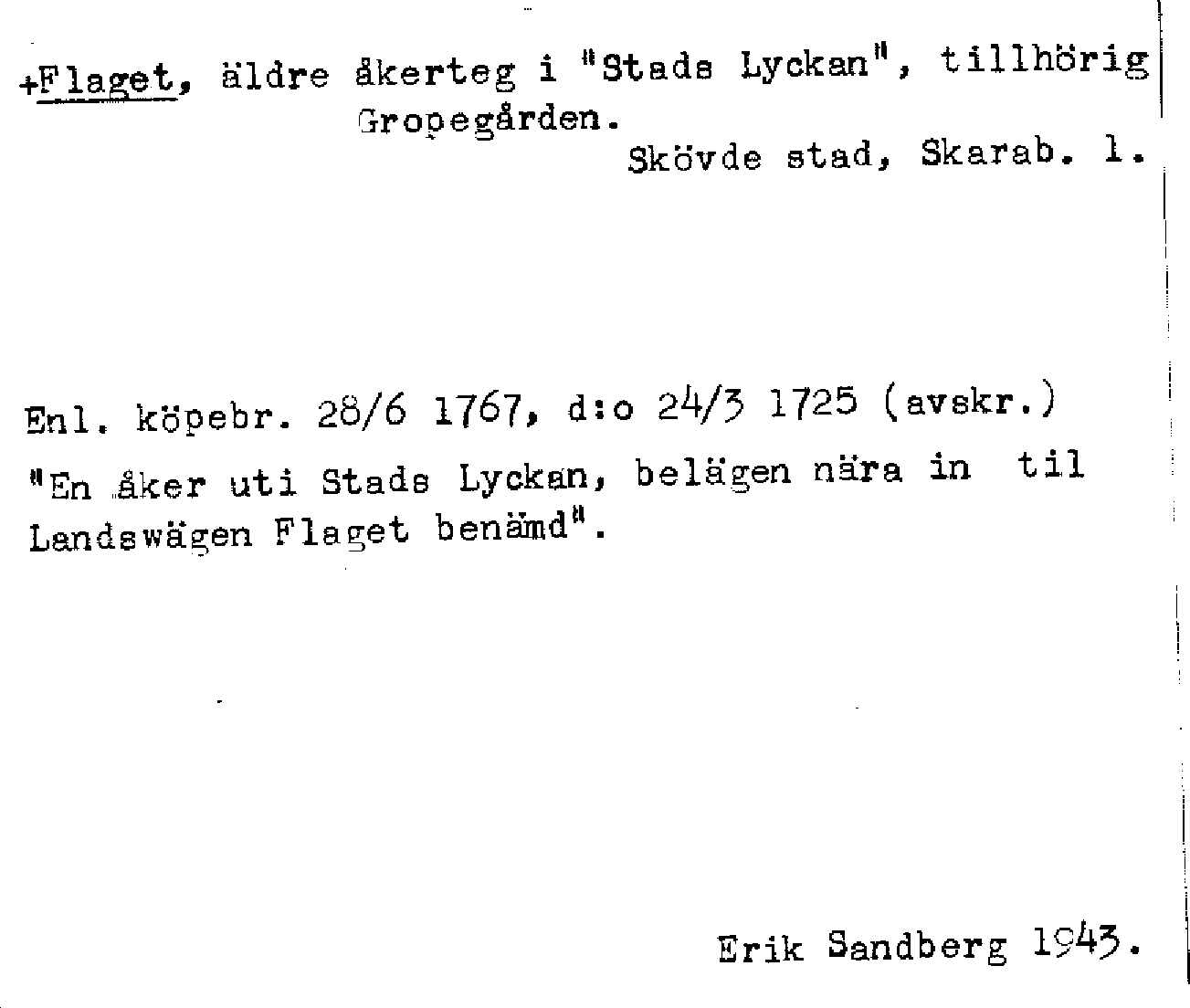 +Flaget, äldre åkerteg i "Stads Lyckan", tillhörig Gropegården.

Skövde stad, Skarab. l.

Enl. köpebr. 28/6 1767, d:o 24/3 1725 (avskr.)
"En åker uti Stads Lyckan, belägen nära in til Landswägen Flaget benämd".

Erik Sandberg 1943.